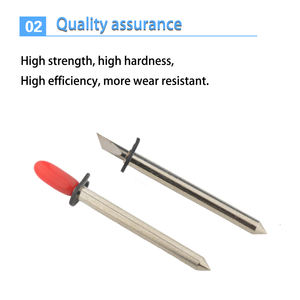 02 Quality assurance

High strength, high hardness,
High efficiency, more wear resistant.